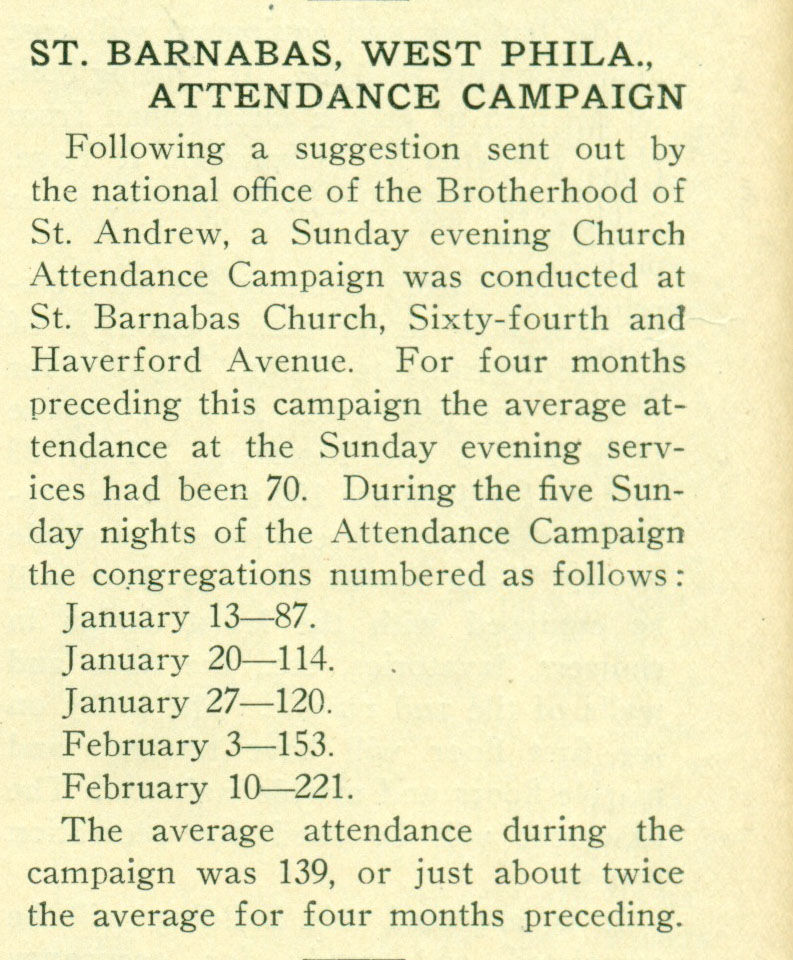 ST. BARNABAS, WEST PHILA., ATTENDANCE CAMPAIGN

Following a suggestion sent out by the national office of the Brotherhood of St. Andrew, a Sunday evening Church Attendance Campaign was conducted at St. Barnabas Church, Sixty-fourth and Haverford Avenue. For four months preceding this campaign the average attendance at the Sunday evening services had been 70. During the five Sunday nights of the Attendance Campaign the congregations numbered as follows:

January 13—87.
January 20—114.
January 27—120.
February 3—153.
February 10—221.

The average attendance during the campaign was 139, or just about twice the average for four months preceding.